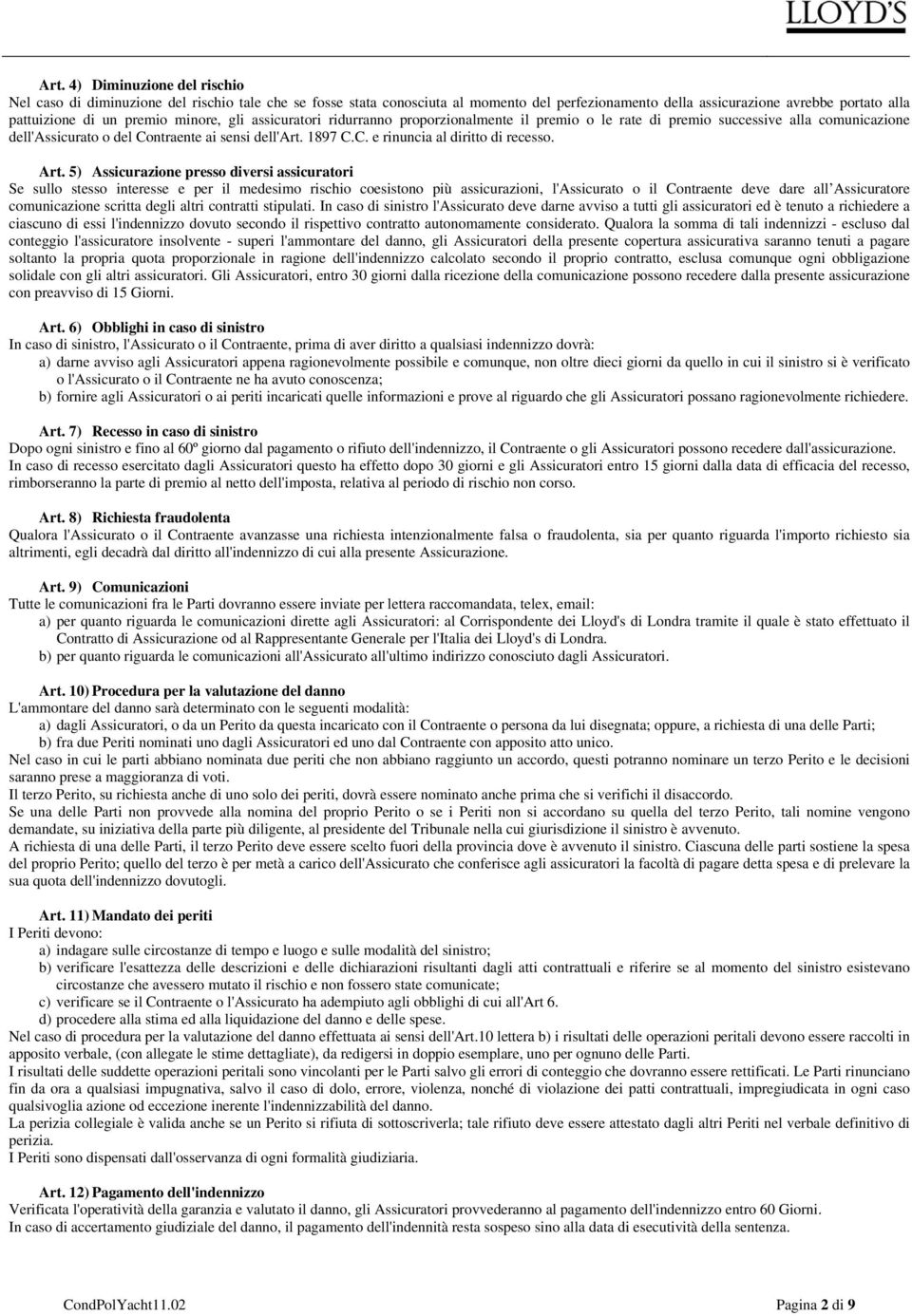 LLOYD'S

Art. 4) Diminuzione del rischio
Nel caso di diminuzione del rischio tale che se fosse stata conosciuta al momento del perfezionamento della assicurazione avrebbe portato alla pattuizione di un premio minore, gli assicuratori ridurranno proporzionalmente il premio o le rate di premio successive alla comunicazione dell'Assicurato o del Contraente ai sensi dell'Art. 1897 C.C. e rinuncia al diritto di recesso.

Art. 5) Assicurazione presso diversi assicuratori
Se sullo stesso interesse e per il medesimo rischio coesistono più assicurazioni, l'Assicurato o il Contraente deve dare all'Assicuratore comunicazione scritta degli altri contratti stipulati. In caso di sinistro l'Assicurato deve darne avviso a tutti gli assicuratori ed è tenuto a richiedere a ciascuno di essi l'indennizzo dovuto secondo il rispettivo contratto autonomamente considerato. Qualora la somma di tali indennizzi - escluso dal conteggio l'assicuratore insolvente - superi l'ammontare del danno, gli Assicuratori della presente copertura assicurativa saranno tenuti a pagare soltanto la propria quota proporzionale in ragione dell'indennizzo calcolato secondo il proprio contratto, esclusa comunque ogni obbligazione solidale con gli altri assicuratori. Gli Assicuratori, entro 30 giorni dalla ricezione della comunicazione possono recedere dalla presente assicurazione con preavviso di 15 Giorni.

Art. 6) Obblighi in caso di sinistro
In caso di sinistro, l'Assicurato o il Contraente, prima di aver diritto a qualsiasi indennizzo dovrà:
a) darne avviso agli Assicuratori appena ragionevolmente possibile e comunque, non oltre dieci giorni da quello in cui il sinistro si è verificato o l'Assicurato o il Contraente ne ha avuto conoscenza;
b) fornire agli Assicuratori o ai periti incaricati quelle informazioni e prove al riguardo che gli Assicuratori possano ragionevolmente richiedere.

Art. 7) Recesso in caso di sinistro
Dopo ogni sinistro e fino al 60º giorno dal pagamento o rifiuto dell'indennizzo, il Contraente o gli Assicuratori possono recedere dall'assicurazione. In caso di recesso esercitato dagli Assicuratori questo ha effetto dopo 30 giorni e gli Assicuratori entro 15 giorni dalla data di efficacia del recesso, rimborseranno la parte di premio al netto dell'imposta, relativa al periodo di rischio non corso.

Art. 8) Richiesta fraudolenta
Qualora l'Assicurato o il Contraente avanzasse una richiesta intenzionalmente falsa o fraudolenta, sia per quanto riguarda l'importo richiesto sia altrimenti, egli decadrà dal diritto all'indennizzo di cui alla presente Assicurazione.

Art. 9) Comunicazioni
Tutte le comunicazioni fra le Parti dovranno essere inviate per lettera raccomandata, telex, email:
a) per quanto riguarda le comunicazioni dirette agli Assicuratori: al Corrispondente dei Lloyd's di Londra tramite il quale è stato effettuato il Contratto di Assicurazione od al Rappresentante Generale per l'Italia dei Lloyd's di Londra.
b) per quanto riguarda le comunicazioni all'Assicurato all'ultimo indirizzo conosciuto dagli Assicuratori.

Art. 10) Procedura per la valutazione del danno
L'ammontare del danno sarà determinato con le seguenti modalità:
a) dagli Assicuratori, o da un Perito da questa incaricato con il Contraente o persona da lui disegnata; oppure, a richiesta di una delle Parti;
b) fra due Periti nominati uno dagli Assicuratori ed uno dal Contraente con apposito atto unico.
Nel caso in cui le parti abbiano nominata due periti che non abbiano raggiunto un accordo, questi potranno nominare un terzo Perito e le decisioni saranno prese a maggioranza di voti.
Il terzo Perito, su richiesta anche di uno solo dei periti, dovrà essere nominato anche prima che si verifichi il disaccordo.
Se una delle Parti non provvede alla nomina del proprio Perito o se i Periti non si accordano su quella del terzo Perito, tali nomine vengono demandate, su iniziativa della parte più diligente, al presidente del Tribunale nella cui giurisdizione il sinistro è avvenuto.
A richiesta di una delle Parti, il terzo Perito deve essere scelto fuori della provincia dove è avvenuto il sinistro. Ciascuna delle parti sostiene la spesa del proprio Perito; quello del terzo è per metà a carico dell'Assicurato che conferisce agli assicuratori la facoltà di pagare detta spesa e di prelevare la sua quota dell'indennizzo dovutogli.

Art. 11) Mandato dei periti
I Periti devono:
a) indagare sulle circostanze di tempo e luogo e sulle modalità del sinistro;
b) verificare l'esattezza delle descrizioni e delle dichiarazioni risultanti dagli atti contrattuali e riferire se al momento del sinistro esistevano circostanze che avessero mutato il rischio e non fossero state comunicate;
c) verificare se il Contraente o l'Assicurato ha adempiuto agli obblighi di cui all'Art 6.
d) procedere alla stima ed alla liquidazione del danno e delle spese.
Nel caso di procedura per la valutazione del danno effettuata ai sensi dell'Art.10 lettera b) i risultati delle operazioni peritali devono essere raccolti in apposito verbale, (con allegate le stime dettagliate), da redigersi in doppio esemplare, uno per ognuno delle Parti.
I risultati delle suddette operazioni peritali sono vincolanti per le Parti salvo gli errori di conteggio che dovranno essere rettificati. Le Parti rinunciano fin da ora a qualsiasi impugnativa, salvo il caso di dolo, errore, violenza, nonché di violazione dei patti contrattuali, impregiudicata in ogni caso qualsivoglia azione od eccezione inerente l'indennizzabilità del danno.
La perizia collegiale è valida anche se un Perito si rifiuta di sottoscriverla; tale rifiuto deve essere attestato dagli altri Periti nel verbale definitivo di perizia.
I Periti sono dispensati dall'osservanza di ogni formalità giudiziaria.

Art. 12) Pagamento dell'indennizzo
Verificata l'operatività della garanzia e valutato il danno, gli Assicuratori provvederanno al pagamento dell'indennizzo entro 60 Giorni.
In caso di accertamento giudiziale del danno, il pagamento dell'indennità resta sospeso sino alla data di esecutività della sentenza.

CondPolYacht11.02 Pagina 2 di 9